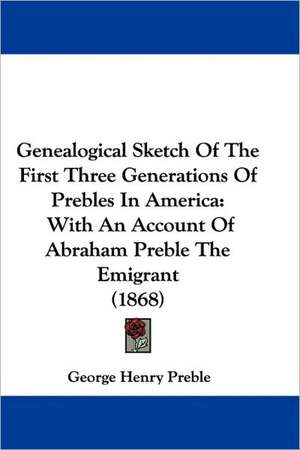 Genealogical Sketch Of The First Three Generations Of Prebles In America: With An Account Of Abraham Preble The Emigrant (1868)

George Henry Preble